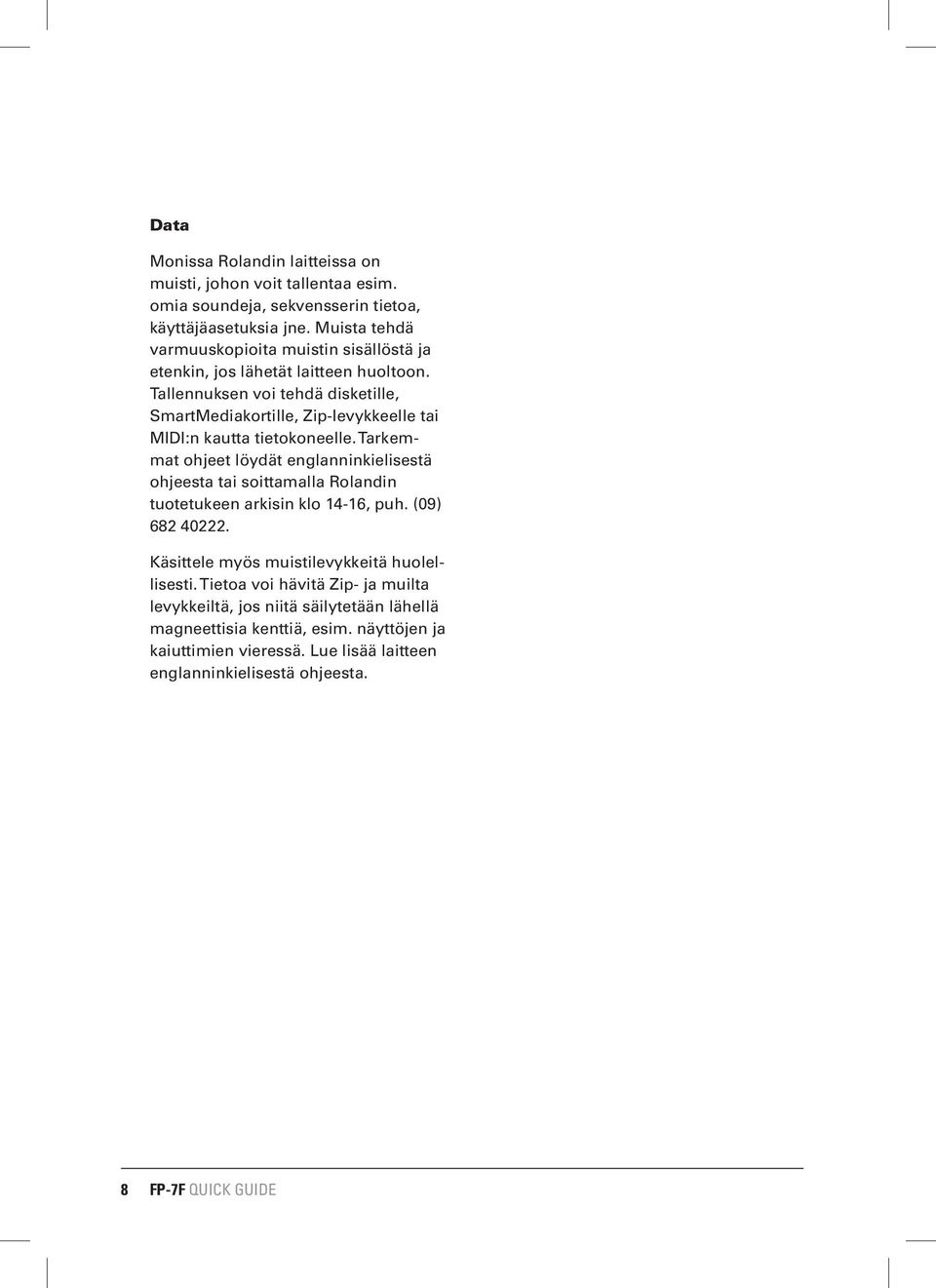 Data

Monissa Rolandin laitteissa on muisti, johon voit tallentaa esim. omia soundeja, sekvensserin tietoa, käyttäjäasetuksia jne. Muista tehdä varmuuskopioita muistin sisällöstä ja etenkin, jos lähetät laitteen huoltoon. Tallennuksen voi tehdä disketille, SmartMediakortille, Zip-levykkeelle tai MIDI:n kautta tietokoneelle. Tarkemmat ohjeet löydät englanninkielisestä ohjeesta tai soittamalla Rolandin tuotetukeen arkisin klo 14-16, puh. (09) 682 40222.

Käsittele myös muistilevykkeitä huolellisesti. Tietoa voi hävitä Zip- ja muilta levykkeiltä, jos niitä säilytetään lähellä magneettisia kenttiä, esim. näyttöjen ja kaiuttimien vieressä. Lue lisää laitteen englanninkielisestä ohjeesta.

8 FP-7F QUICK GUIDE